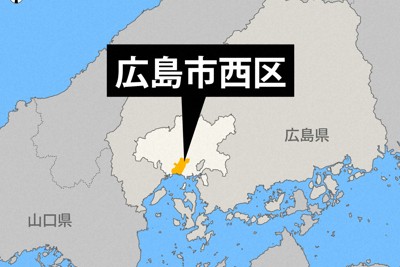 広島市西区

広島県

山口県